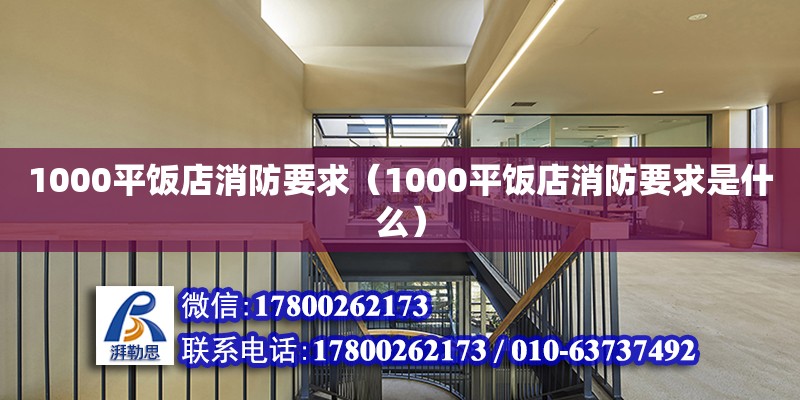 1000平饭店消防要求（1000平饭店消防要求是什么）

湃勒思

微信:17800262173

联系电话:17800262173 / 010-63737492